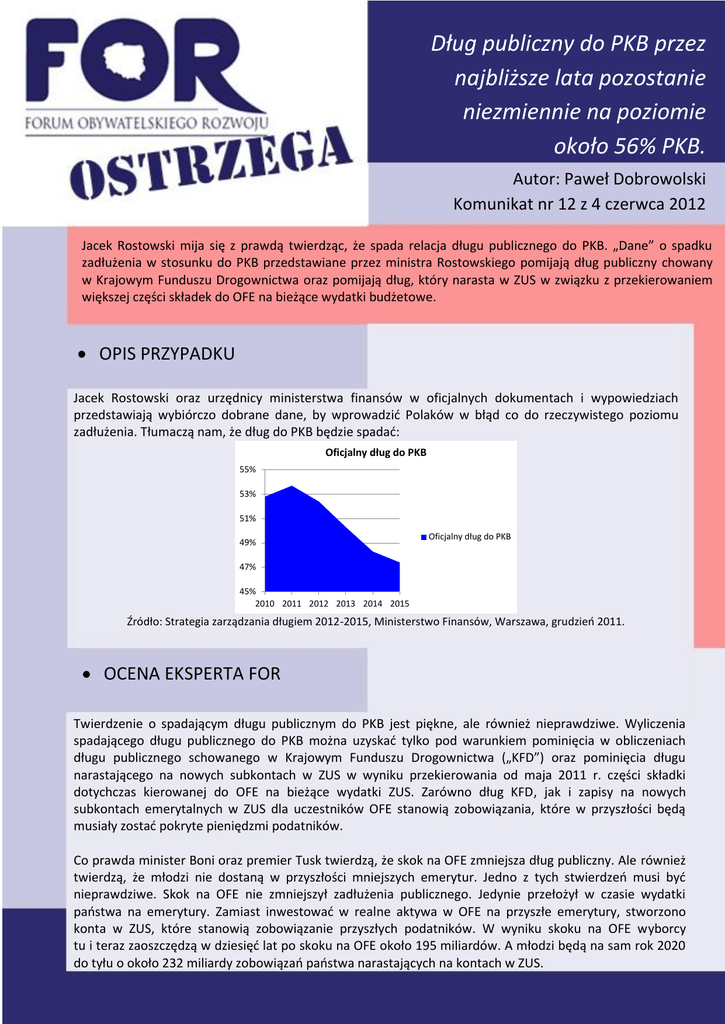 FOR
FORUM OBYWATELSKIEGO ROZWOJU
OSTRZEGA

Dług publiczny do PKB przez najbliższe lata pozostanie niezmiennie na poziomie około 56% PKB.

Autor: Paweł Dobrowolski
Komunikat nr 12 z 4 czerwca 2012

Jacek Rostowski mija się z prawdą twierdząc, że spada relacja długu publicznego do PKB. „Dane" o spadku zadłużenia w stosunku do PKB przedstawiane przez ministra Rostowskiego pomijają dług publiczny chowany w Krajowym Funduszu Drogownictwa oraz pomijają dług, który narasta w ZUS w związku z przekierowaniem większej części składek do OFE na bieżące wydatki budżetowe.

• OPIS PRZYPADKU

Jacek Rostowski oraz urzędnicy ministerstwa finansów w oficjalnych dokumentach i wypowiedziach przedstawiają wybiórczo dobrane dane, by wprowadzić Polaków w błąd co do rzeczywistego poziomu zadłużenia. Tłumaczą nam, że dług do PKB będzie spadać:

Oficjalny dług do PKB
55%
53%
51%
49%
47%
45%
2010 2011 2012 2013 2014 2015
Oficjalny dług do PKB

Źródło: Strategia zarządzania długiem 2012-2015, Ministerstwo Finansów, Warszawa, grudzień 2011.

• OCENA EKSPERTA FOR

Twierdzenie o spadającym długu publicznym do PKB jest piękne, ale również nieprawdziwe. Wyliczenia spadającego długu publicznego do PKB można uzyskać tylko pod warunkiem pominięcia w obliczeniach długu publicznego schowanego w Krajowym Funduszu Drogownictwa („KFD") oraz pominięcia długu narastającego na nowych subkontach w ZUS w wyniku przekierowania od maja 2011 r. części składki dotychczas kierowanej do OFE na bieżące wydatki ZUS. Zarówno dług KFD, jak i zapisy na nowych subkontach emerytalnych w ZUS dla uczestników OFE stanowią zobowiązania, które w przyszłości będą musiały zostać pokryte pieniędzmi podatników.

Co prawda minister Boni oraz premier Tusk twierdzą, że skok na OFE zmniejsza dług publiczny. Ale również twierdzą, że młodzi nie dostaną w przyszłości mniejszych emerytur. Jedno z tych stwierdzeń musi być nieprawdziwe. Skok na OFE nie zmniejszył zadłużenia publicznego. Jedynie przełożył w czasie wydatki państwa na emerytury. Zamiast inwestować w realne aktywa w OFE na przyszłe emerytury, stworzono konta w ZUS, które stanowią zobowiązanie przyszłych podatników. W wyniku skoku na OFE wyborcy tu i teraz zaoszczędzą w dziesięć lat po skoku na OFE około 195 miliardów. A młodzi będą na sam rok 2020 do tyłu o około 232 miliardy zobowiązań państwa narastających na kontach w ZUS.